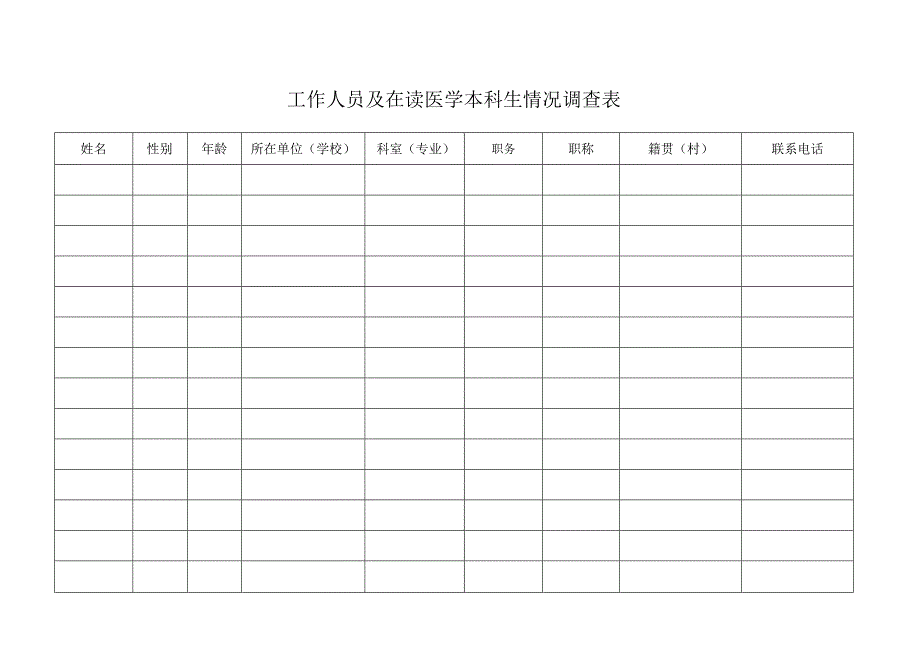 工作人员及在读医学本科生情况调查表

| 姓名 | 性别 | 年龄 | 所在单位（学校） | 科室（专业） | 职务 | 职称 | 籍贯（村） | 联系电话 |
|---|---|---|---|---|---|---|---|---|
| | | | | | | | | |
| | | | | | | | | |
| | | | | | | | | |
| | | | | | | | | |
| | | | | | | | | |
| | | | | | | | | |
| | | | | | | | | |
| | | | | | | | | |
| | | | | | | | | |
| | | | | | | | | |
| | | | | | | | | |
| | | | | | | | | |
| | | | | | | | | |
| | | | | | | | | |